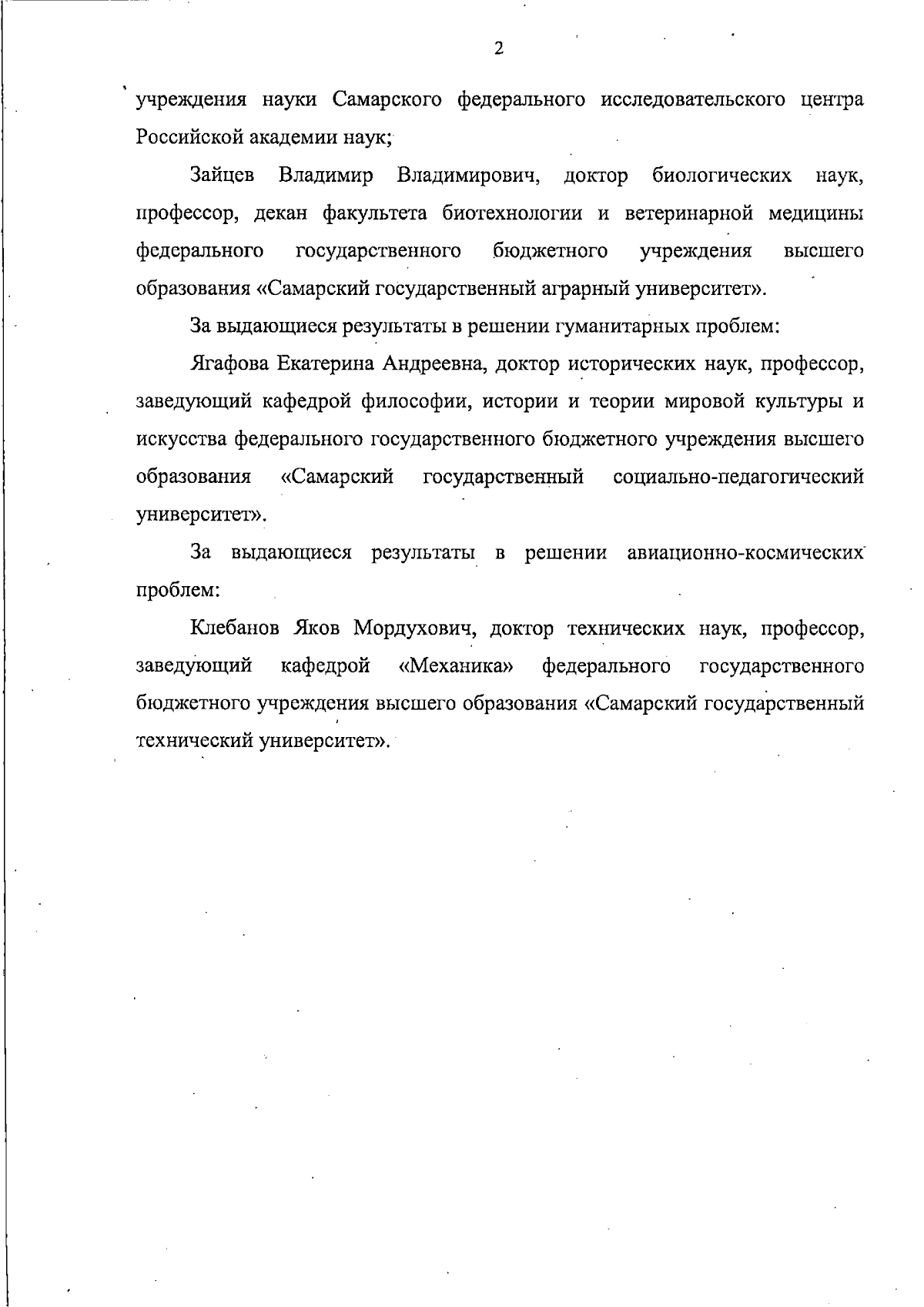 2

учреждения науки Самарского федерального исследовательского центра Российской академии наук;

Зайцев Владимир Владимирович, доктор биологических наук, профессор, декан факультета биотехнологии и ветеринарной медицины федерального государственного бюджетного учреждения высшего образования «Самарский государственный аграрный университет».

За выдающиеся результаты в решении гуманитарных проблем:

Ягафова Екатерина Андреевна, доктор исторических наук, профессор, заведующий кафедрой философии, истории и теории мировой культуры и искусства федерального государственного бюджетного учреждения высшего образования «Самарский государственный социально-педагогический университет».

За выдающиеся результаты в решении авиационно-космических проблем:

Клебанов Яков Мордухович, доктор технических наук, профессор, заведующий кафедрой «Механика» федерального государственного бюджетного учреждения высшего образования «Самарский государственный технический университет».